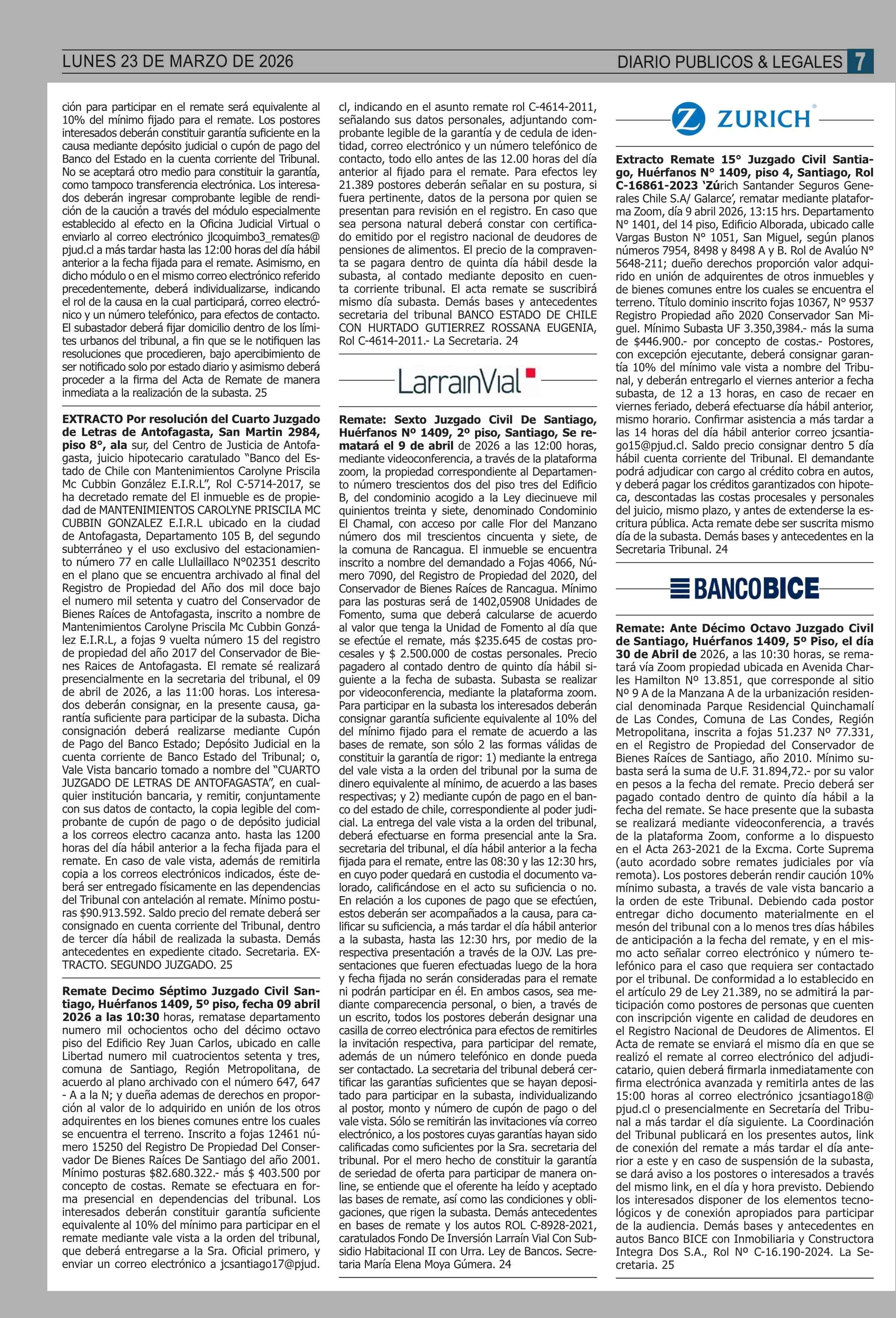 LUNES 23 DE MARZO DE 2026

DIARIO PUBLICOS & LEGALES 7

ción para participar en el remate será equivalente al 10% del mínimo fijado para el remate. Los postores interesados deberán constituir garantía suficiente en la causa mediante depósito judicial o cupón de pago del Banco del Estado en la cuenta corriente del Tribunal. No se aceptará otro medio para constituir la garantía, como tampoco transferencia electrónica. Los interesados deberán ingresar comprobante legible de rendición de la caución a través del módulo especialmente establecido al efecto en la Oficina Judicial Virtual o enviarlo al correo electrónico jlcoquimbo3_remates@pjud.cl a más tardar hasta las 12:00 horas del día hábil anterior a la fecha fijada para el remate. Asimismo, en dicho módulo o en el mismo correo electrónico referido precedentemente, deberá individualizarse, indicando el rol de la causa en la cual participará, correo electrónico y un número telefónico, para efectos de contacto. El subastador deberá fijar domicilio dentro de los límites urbanos del tribunal, a fin que se le notifiquen las resoluciones que procedieren, bajo apercibimiento de ser notificado solo por estado diario y asimismo deberá proceder a la firma del Acta de Remate de manera inmediata a la realización de la subasta. 25

EXTRACTO Por resolución del Cuarto Juzgado de Letras de Antofagasta, San Martin 2984, piso 8°, ala sur, del Centro de Justicia de Antofagasta, juicio hipotecario caratulado "Banco del Estado de Chile con Mantenimientos Carolyne Priscila Mc Cubbin González E.I.R.L", Rol C-5714-2017, se ha decretado remate del El inmueble es de propiedad de MANTENIMIENTOS CAROLYNE PRISCILA MC CUBBIN GONZALEZ E.I.R.L ubicado en la ciudad de Antofagasta, Departamento 105 B, del segundo subterráneo y el uso exclusivo del estacionamiento número 77 en calle Llullaillaco N°02351 descrito en el plano que se encuentra archivado al final del Registro de Propiedad del Año dos mil doce bajo el numero mil setenta y cuatro del Conservador de Bienes Raíces de Antofagasta, inscrito a nombre de Mantenimientos Carolyne Priscila Mc Cubbin González E.I.R.L, a fojas 9 vuelta número 15 del registro de propiedad del año 2017 del Conservador de Bienes Raices de Antofagasta. El remate sé realizará presencialmente en la secretaria del tribunal, el 09 de abril de 2026, a las 11:00 horas. Los interesados deberán consignar, en la presente causa, garantía suficiente para participar de la subasta. Dicha consignación deberá realizarse mediante Cupón de Pago del Banco Estado; Depósito Judicial en la cuenta corriente de Banco Estado del Tribunal; o, Vale Vista bancario tomado a nombre del "CUARTO JUZGADO DE LETRAS DE ANTOFAGASTA", en cualquier institución bancaria, y remitir, conjuntamente con sus datos de contacto, la copia legible del comprobante de cupón de pago o de depósito judicial a los correos electro cacanza anto. hasta las 1200 horas del día hábil anterior a la fecha fijada para el remate. En caso de vale vista, además de remitirla copia a los correos electrónicos indicados, éste deberá ser entregado físicamente en las dependencias del Tribunal con antelación al remate. Mínimo posturas $90.913.592. Saldo precio del remate deberá ser consignado en cuenta corriente del Tribunal, dentro de tercer día hábil de realizada la subasta. Demás antecedentes en expediente citado. Secretaria. EXTRACTO. SEGUNDO JUZGADO. 25

Remate Decimo Séptimo Juzgado Civil Santiago, Huérfanos 1409, 5º piso, fecha 09 abril 2026 a las 10:30 horas, rematase departamento numero mil ochocientos ocho del décimo octavo piso del Edificio Rey Juan Carlos, ubicado en calle Libertad numero mil cuatrocientos setenta y tres, comuna de Santiago, Región Metropolitana, de acuerdo al plano archivado con el número 647, 647 - A a la N; y dueña ademas de derechos en proporción al valor de lo adquirido en unión de los otros adquirentes en los bienes comunes entre los cuales se encuentra el terreno. Inscrito a fojas 12461 número 15250 del Registro De Propiedad Del Conservador De Bienes Raíces De Santiago del año 2001. Mínimo posturas $82.680.322.- más $ 403.500 por concepto de costas. Remate se efectuara en forma presencial en dependencias del tribunal. Los interesados deberán constituir garantía suficiente equivalente al 10% del mínimo para participar en el remate mediante vale vista a la orden del tribunal, que deberá entregarse a la Sra. Oficial primero, y enviar un correo electrónico a jcsantiago17@pjud.cl, indicando en el asunto remate rol C-4614-2011, señalando sus datos personales, adjuntando comprobante legible de la garantía y de cedula de identidad, correo electrónico y un número telefónico de contacto, todo ello antes de las 12.00 horas del día anterior al fijado para el remate. Para efectos ley 21.389 postores deberán señalar en su postura, si fuera pertinente, datos de la persona por quien se presentan para revisión en el registro. En caso que sea persona natural deberá constar con certificado emitido por el registro nacional de deudores de pensiones de alimentos. El precio de la compraventa se pagara dentro de quinta día hábil desde la subasta, al contado mediante deposito en cuenta corriente tribunal. El acta remate se suscribirá mismo día subasta. Demás bases y antecedentes secretaria del tribunal BANCO ESTADO DE CHILE CON HURTADO GUTIERREZ ROSSANA EUGENIA, Rol C-4614-2011.- La Secretaria. 24

LarrainVial

Remate: Sexto Juzgado Civil De Santiago, Huérfanos Nº 1409, 2º piso, Santiago, Se rematará el 9 de abril de 2026 a las 12:00 horas, mediante videoconferencia, a través de la plataforma zoom, la propiedad correspondiente al Departamento número trescientos dos del piso tres del Edificio B, del condominio acogido a la Ley diecinueve mil quinientos treinta y siete, denominado Condominio El Chamal, con acceso por calle Flor del Manzano número dos mil trescientos cincuenta y siete, de la comuna de Rancagua. El inmueble se encuentra inscrito a nombre del demandado a Fojas 4066, Número 7090, del Registro de Propiedad del 2020, del Conservador de Bienes Raíces de Rancagua. Mínimo para las posturas será de 1402,05908 Unidades de Fomento, suma que deberá calcularse de acuerdo al valor que tenga la Unidad de Fomento al día que se efectúe el remate, más $235.645 de costas procesales y $ 2.500.000 de costas personales. Precio pagadero al contado dentro de quinto día hábil siguiente a la fecha de subasta. Subasta se realizar por videoconferencia, mediante la plataforma zoom. Para participar en la subasta los interesados deberán consignar garantía suficiente equivalente al 10% del del mínimo fijado para el remate de acuerdo a las bases de remate, son sólo 2 las formas válidas de constituir la garantía de rigor: 1) mediante la entrega del vale vista a la orden del tribunal por la suma de dinero equivalente al mínimo, de acuerdo a las bases respectivas; y 2) mediante cupón de pago en el banco del estado de chile, correspondiente al poder judicial. La entrega del vale vista a la orden del tribunal, deberá efectuarse en forma presencial ante la Sra. secretaria del tribunal, el día hábil anterior a la fecha fijada para el remate, entre las 08:30 y las 12:30 hrs, en cuyo poder quedará en custodia el documento valorado, calificándose en el acto su suficiencia o no. En relación a los cupones de pago que se efectúen, estos deberán ser acompañados a la causa, para calificar su suficiencia, a más tardar el día hábil anterior a la subasta, hasta las 12:30 hrs, por medio de la respectiva presentación a través de la OJV. Las presentaciones que fueren efectuadas luego de la hora y fecha fijada no serán consideradas para el remate ni podrán participar en él. En ambos casos, sea mediante comparecencia personal, o bien, a través de un escrito, todos los postores deberán designar una casilla de correo electrónica para efectos de remitirles la invitación respectiva, para participar del remate, además de un número telefónico en donde pueda ser contactado. La secretaria del tribunal deberá certificar las garantías suficientes que se hayan depositado para participar en la subasta, individualizando al postor, monto y número de cupón de pago o del vale vista. Sólo se remitirán las invitaciones vía correo electrónico, a los postores cuyas garantías hayan sido calificadas como suficientes por la Sra. secretaria del tribunal. Por el mero hecho de constituir la garantía de seriedad de oferta para participar de manera online, se entiende que el oferente ha leído y aceptado las bases de remate, así como las condiciones y obligaciones, que rigen la subasta. Demás antecedentes en bases de remate y los autos ROL C-8928-2021, caratulados Fondo De Inversión Larraín Vial Con Subsidio Habitacional II con Urra. Ley de Bancos. Secretaria María Elena Moya Gúmera. 24

ZURICH

Extracto Remate 15° Juzgado Civil Santiago, Huérfanos N° 1409, piso 4, Santiago, Rol C-16861-2023 'Zúrich Santander Seguros Generales Chile S.A/ Galarce', rematar mediante plataforma Zoom, día 9 abril 2026, 13:15 hrs. Departamento N° 1401, del 14 piso, Edificio Alborada, ubicado calle Vargas Buston N° 1051, San Miguel, según planos números 7954, 8498 y 8498 A y B. Rol de Avalúo N° 5648-211; dueño derechos proporción valor adquirido en unión de adquirentes de otros inmuebles y de bienes comunes entre los cuales se encuentra el terreno. Título dominio inscrito fojas 10367, N° 9537 Registro Propiedad año 2020 Conservador San Miguel. Mínimo Subasta UF 3.350,3984.- más la suma de $446.900.- por concepto de costas.- Postores, con excepción ejecutante, deberá consignar garantía 10% del mínimo vale vista a nombre del Tribunal, y deberán entregarlo el viernes anterior a fecha subasta, de 12 a 13 horas, en caso de recaer en viernes feriado, deberá efectuarse día hábil anterior, mismo horario. Confirmar asistencia a más tardar a las 14 horas del día hábil anterior correo jcsantiago15@pjud.cl. Saldo precio consignar dentro 5 día hábil cuenta corriente del Tribunal. El demandante podrá adjudicar con cargo al crédito cobra en autos, y deberá pagar los créditos garantizados con hipoteca, descontadas las costas procesales y personales del juicio, mismo plazo, y antes de extenderse la escritura pública. Acta remate debe ser suscrita mismo día de la subasta. Demás bases y antecedentes en la Secretaria Tribunal. 24

BANCOBICE

Remate: Ante Décimo Octavo Juzgado Civil de Santiago, Huérfanos 1409, 5º Piso, el día 30 de Abril de 2026, a las 10:30 horas, se rematará vía Zoom propiedad ubicada en Avenida Charles Hamilton Nº 13.851, que corresponde al sitio Nº 9 A de la Manzana A de la urbanización residencial denominada Parque Residencial Quinchamalí de Las Condes, Comuna de Las Condes, Región Metropolitana, inscrita a fojas 51.237 Nº 77.331, en el Registro de Propiedad del Conservador de Bienes Raíces de Santiago, año 2010. Mínimo subasta será la suma de U.F. 31.894,72.- por su valor en pesos a la fecha del remate. Precio deberá ser pagado contado dentro de quinto día hábil a la fecha del remate. Se hace presente que la subasta se realizará mediante videoconferencia, a través de la plataforma Zoom, conforme a lo dispuesto en el Acta 263-2021 de la Excma. Corte Suprema (auto acordado sobre remates judiciales por vía remota). Los postores deberán rendir caución 10% mínimo subasta, a través de vale vista bancario a la orden de este Tribunal. Debiendo cada postor entregar dicho documento materialmente en el mesón del tribunal con a lo menos tres días hábiles de anticipación a la fecha del remate, y en el mismo acto señalar correo electrónico y número telefónico para el caso que requiera ser contactado por el tribunal. De conformidad a lo establecido en el artículo 29 de Ley 21.389, no se admitirá la participación como postores de personas que cuenten con inscripción vigente en calidad de deudores en el Registro Nacional de Deudores de Alimentos. El Acta de remate se enviará el mismo día en que se realizó el remate al correo electrónico del adjudicatario, quien deberá firmarla inmediatamente con firma electrónica avanzada y remitirla antes de las 15:00 horas al correo electrónico jcsantiago18@pjud.cl o presencialmente en Secretaría del Tribunal a más tardar el día siguiente. La Coordinación del Tribunal publicará en los presentes autos, link de conexión del remate a más tardar el día anterior a este y en caso de suspensión de la subasta, se dará aviso a los postores o interesados a través del mismo link, en el día y hora previsto. Debiendo los interesados disponer de los elementos tecnológicos y de conexión apropiados para participar de la audiencia. Demás bases y antecedentes en autos Banco BICE con Inmobiliaria y Constructora Integra Dos S.A., Rol Nº C-16.190-2024. La Secretaria. 25